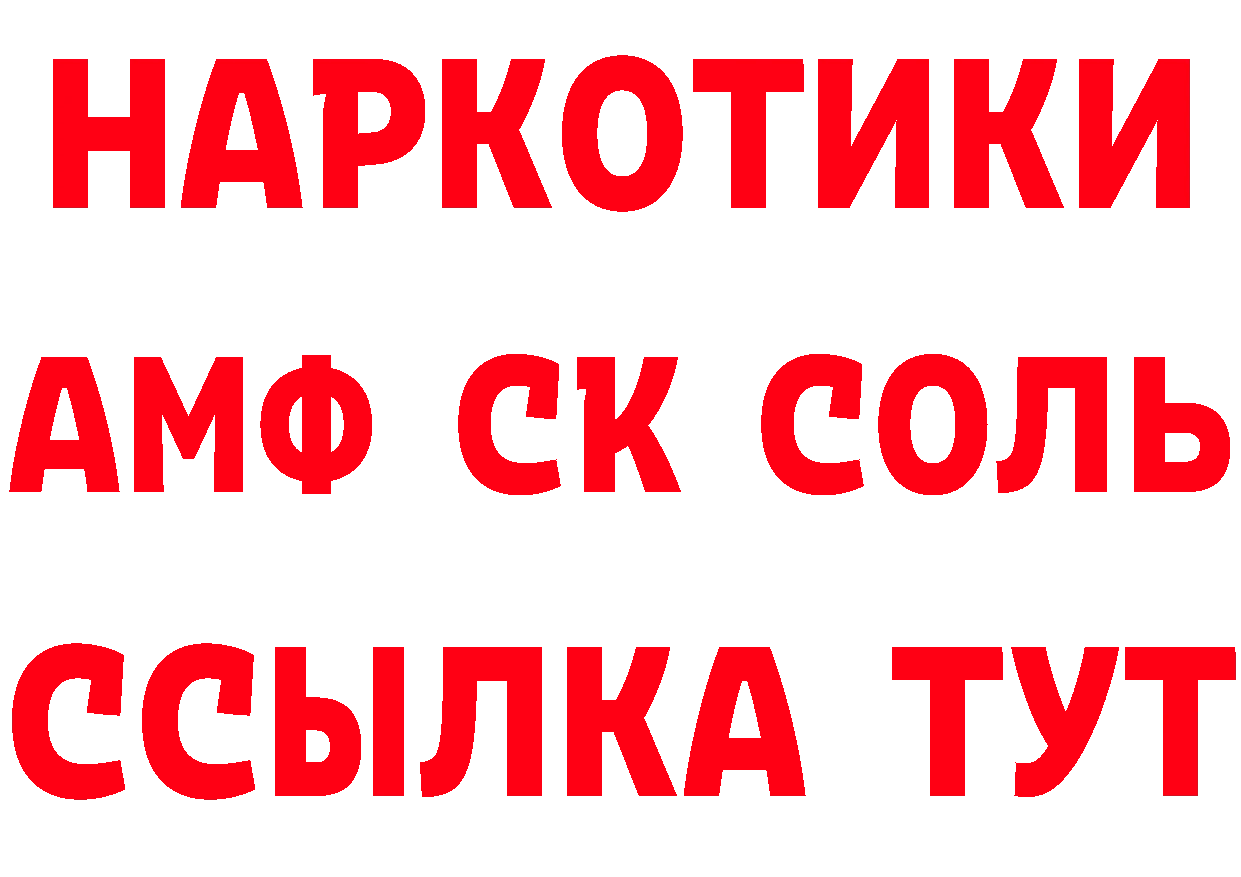 НАРКОТИКИ

АМФ СК СОЛЬ

ССЫЛКА ТУТ